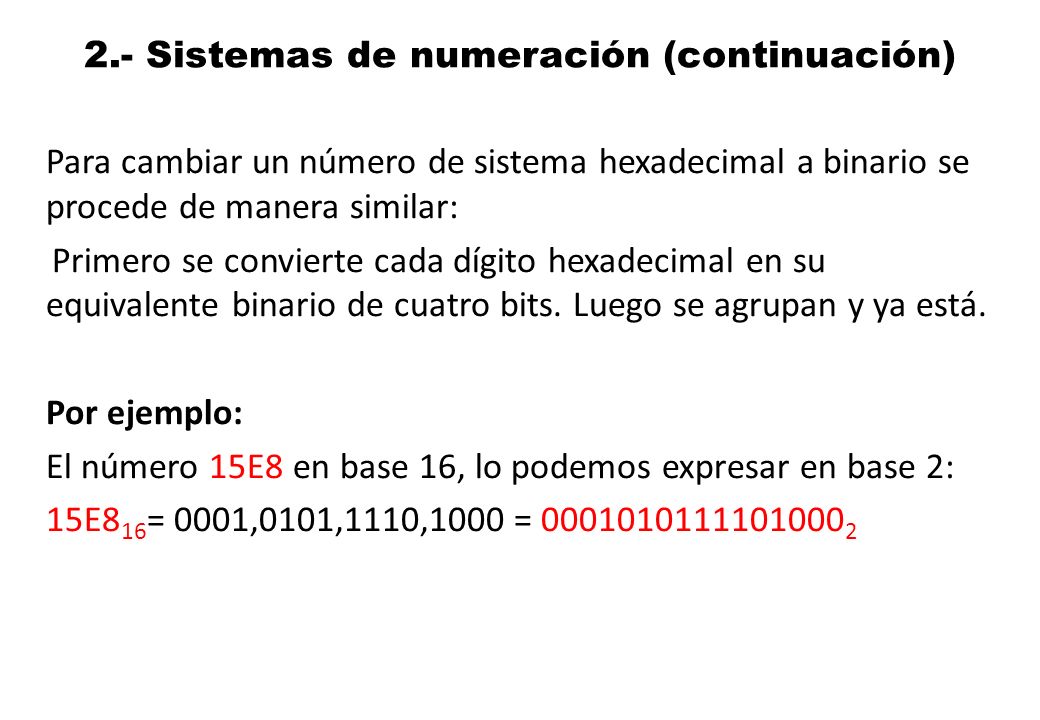 2.- Sistemas de numeración (continuación)

Para cambiar un número de sistema hexadecimal a binario se procede de manera similar:

Primero se convierte cada dígito hexadecimal en su equivalente binario de cuatro bits. Luego se agrupan y ya está.

Por ejemplo:

El número 15E8 en base 16, lo podemos expresar en base 2:

$15E8_{16}$= 0001,0101,1110,1000 = $0001010111101000_2$